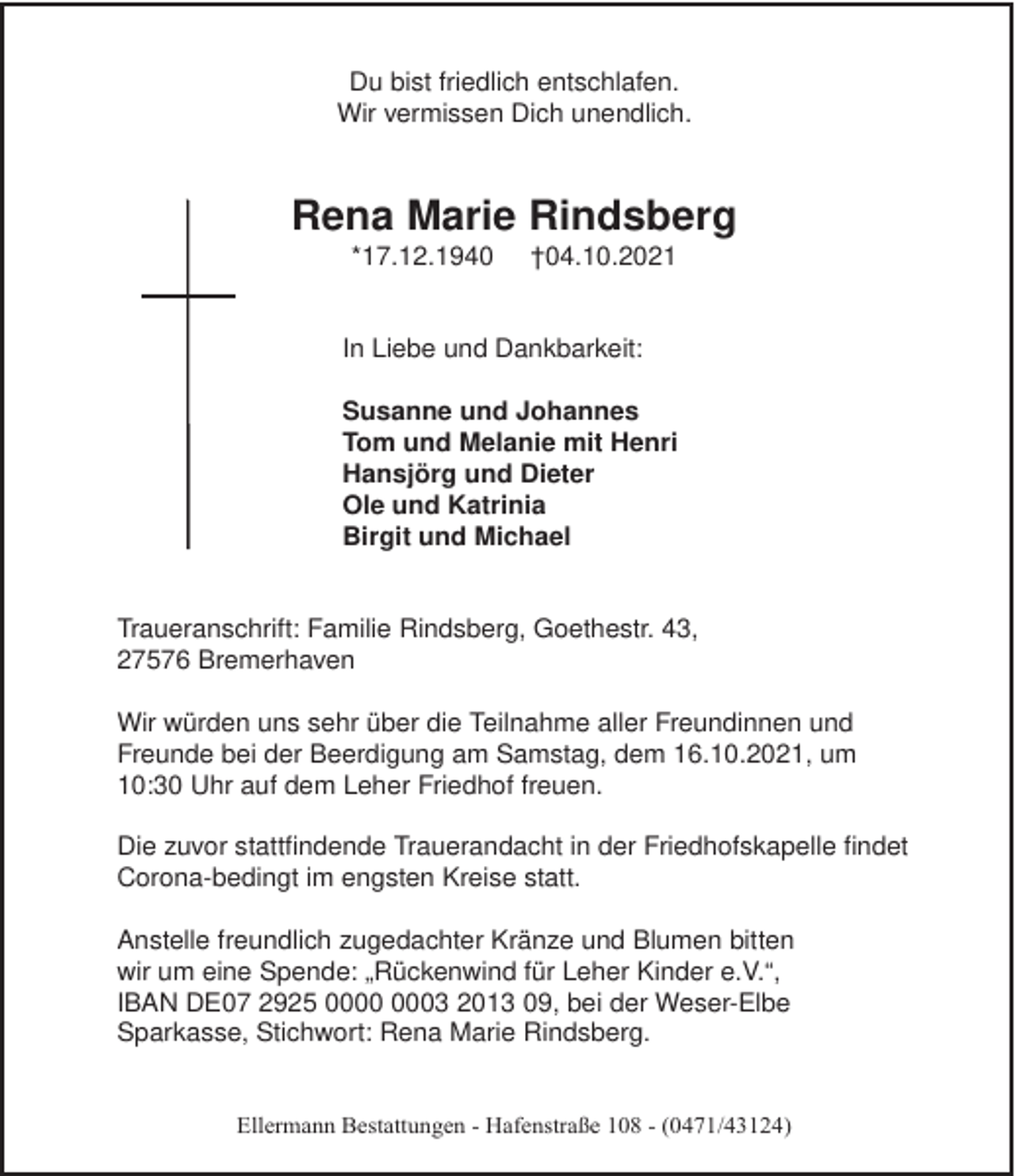 Du bist friedlich entschlafen.
Wir vermissen Dich unendlich.

Rena Marie Rindsberg
*17.12.1940 †04.10.2021

In Liebe und Dankbarkeit:

Susanne und Johannes
Tom und Melanie mit Henri
Hansjörg und Dieter
Ole und Katrinia
Birgit und Michael

Traueranschrift: Familie Rindsberg, Goethestr. 43,
27576 Bremerhaven

Wir würden uns sehr über die Teilnahme aller Freundinnen und Freunde bei der Beerdigung am Samstag, dem 16.10.2021, um 10:30 Uhr auf dem Leher Friedhof freuen.

Die zuvor stattfindende Trauerandacht in der Friedhofskapelle findet Corona-bedingt im engsten Kreise statt.

Anstelle freundlich zugedachter Kränze und Blumen bitten wir um eine Spende: „Rückenwind für Leher Kinder e.V.“, IBAN DE07 2925 0000 0003 2013 09, bei der Weser-Elbe Sparkasse, Stichwort: Rena Marie Rindsberg.

Ellermann Bestattungen - Hafenstraße 108 - (0471/43124)